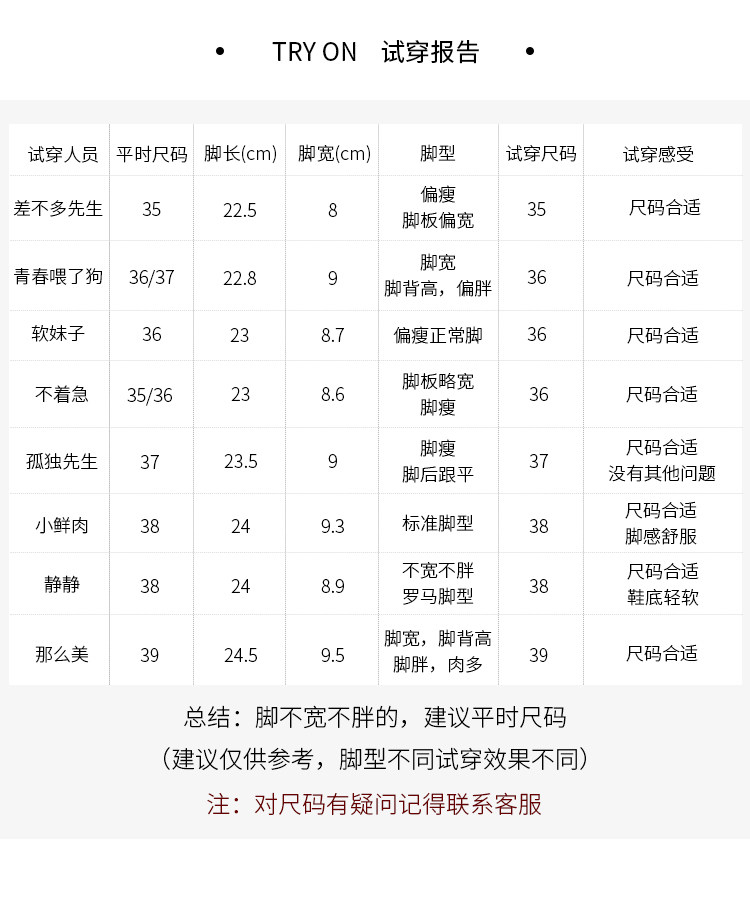 • TRY ON 试穿报告 •

| 试穿人员 | 平时尺码 | 脚长(cm) | 脚宽(cm) | 脚型 | 试穿尺码 | 试穿感受 |
|---|---|---|---|---|---|---|
| 差不多先生 | 35 | 22.5 | 8 | 偏瘦 脚板偏宽 | 35 | 尺码合适 |
| 青春喂了狗 | 36/37 | 22.8 | 9 | 脚宽 脚背高，偏胖 | 36 | 尺码合适 |
| 软妹子 | 36 | 23 | 8.7 | 偏瘦正常脚 | 36 | 尺码合适 |
| 不着急 | 35/36 | 23 | 8.6 | 脚板略宽 脚瘦 | 36 | 尺码合适 |
| 孤独先生 | 37 | 23.5 | 9 | 脚瘦 脚后跟平 | 37 | 尺码合适 没有其他问题 |
| 小鲜肉 | 38 | 24 | 9.3 | 标准脚型 | 38 | 尺码合适 脚感舒服 |
| 静静 | 38 | 24 | 8.9 | 不宽不胖 罗马脚型 | 38 | 尺码合适 鞋底轻软 |
| 那么美 | 39 | 24.5 | 9.5 | 脚宽，脚背高 脚胖，肉多 | 39 | 尺码合适 |

总结：脚不宽不胖的，建议平时尺码
（建议仅供参考，脚型不同试穿效果不同）
注：对尺码有疑问记得联系客服